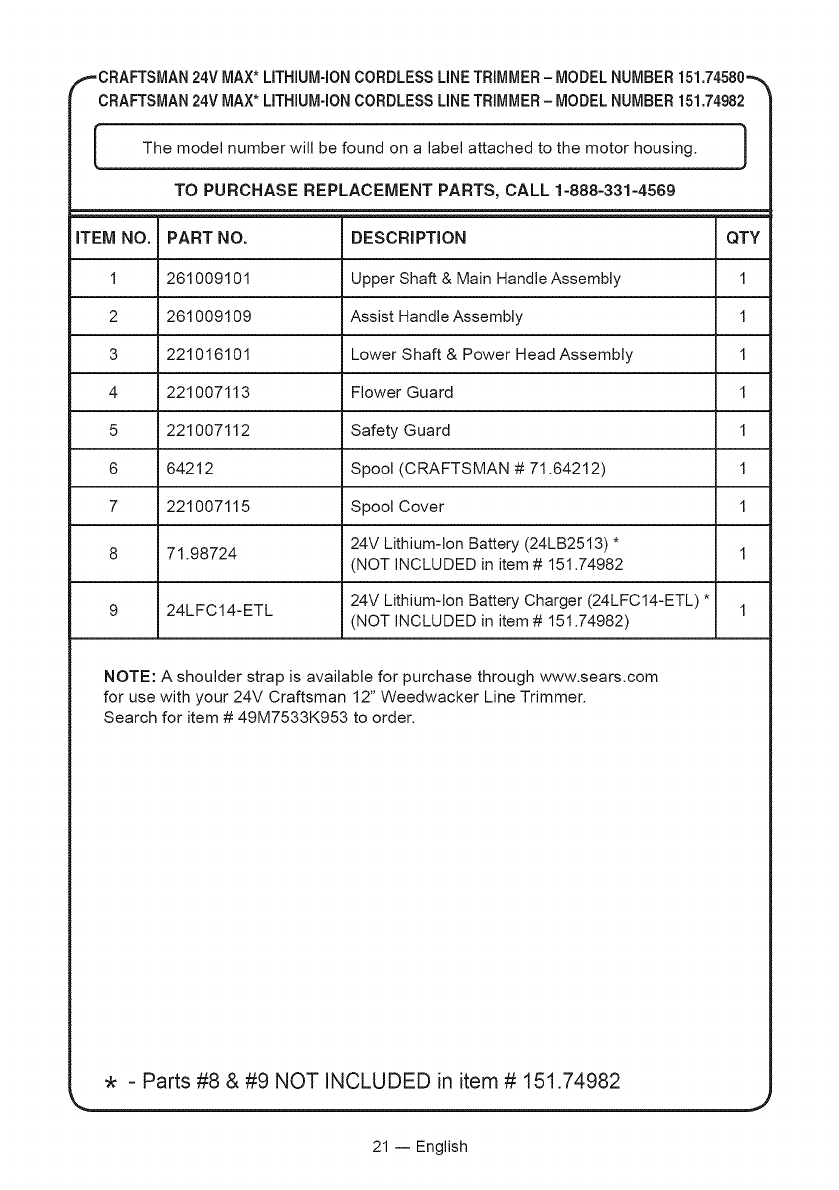 CRAFTSMAN 24V MAX* LITHIUM-ION CORDLESS LINE TRIMMER – MODEL NUMBER 151.74580
CRAFTSMAN 24V MAX* LITHIUM-ION CORDLESS LINE TRIMMER – MODEL NUMBER 151.74982

The model number will be found on a label attached to the motor housing.

TO PURCHASE REPLACEMENT PARTS, CALL 1-888-331-4569

| ITEM NO. | PART NO. | DESCRIPTION | QTY |
|---|---|---|---|
| 1 | 261009101 | Upper Shaft & Main Handle Assembly | 1 |
| 2 | 261009109 | Assist Handle Assembly | 1 |
| 3 | 221016101 | Lower Shaft & Power Head Assembly | 1 |
| 4 | 221007113 | Flower Guard | 1 |
| 5 | 221007112 | Safety Guard | 1 |
| 6 | 64212 | Spool (CRAFTSMAN # 71.64212) | 1 |
| 7 | 221007115 | Spool Cover | 1 |
| 8 | 71.98724 | 24V Lithium-Ion Battery (24LB2513) * (NOT INCLUDED in item # 151.74982 | 1 |
| 9 | 24LFC14-ETL | 24V Lithium-Ion Battery Charger (24LFC14-ETL) * (NOT INCLUDED in item # 151.74982) | 1 |

NOTE: A shoulder strap is available for purchase through www.sears.com for use with your 24V Craftsman 12" Weedwacker Line Trimmer. Search for item # 49M7533K953 to order.

* - Parts #8 & #9 NOT INCLUDED in item # 151.74982

21 — English